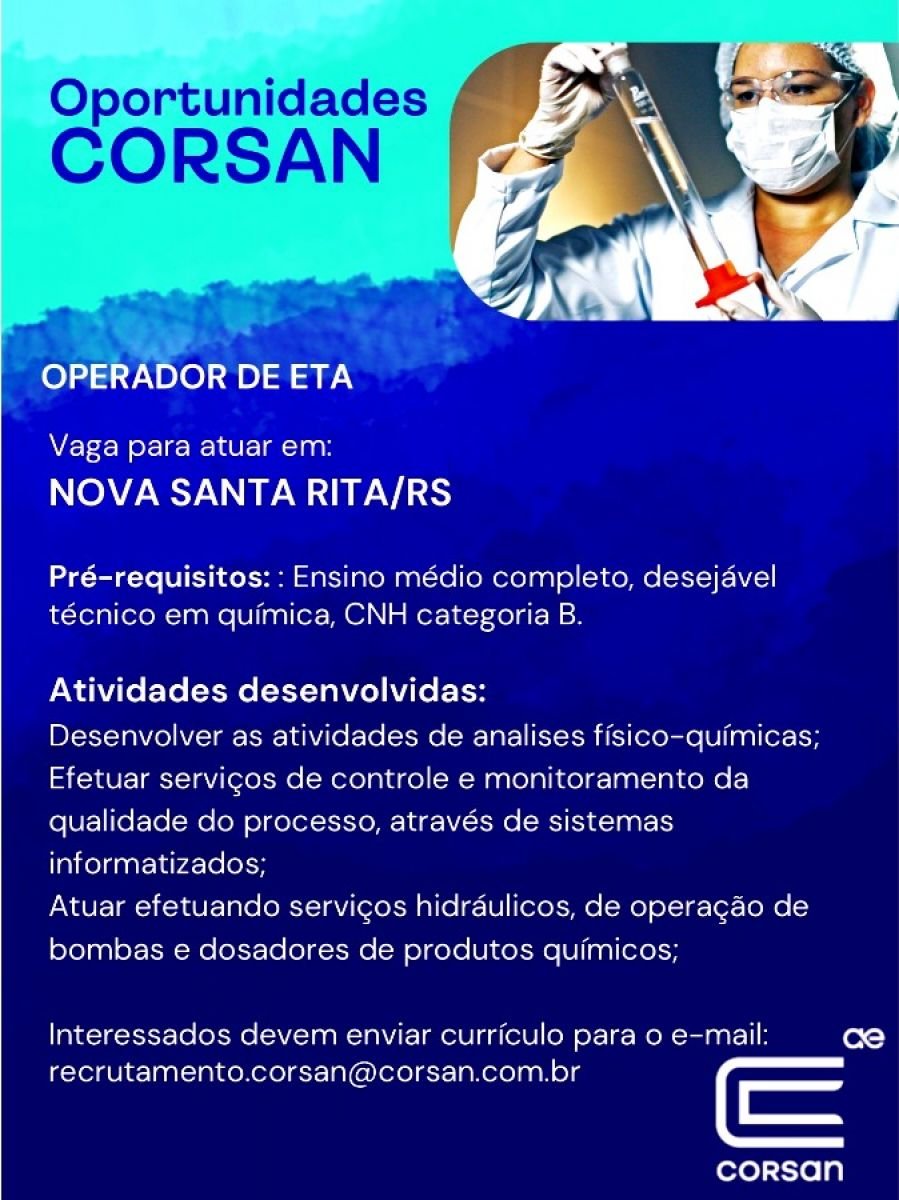 Oportunidades
CORSAN

OPERADOR DE ETA

Vaga para atuar em:
NOVA SANTA RITA/RS

Pré-requisitos: : Ensino médio completo, desejável técnico em química, CNH categoria B.

Atividades desenvolvidas:
Desenvolver as atividades de analises físico-químicas;
Efetuar serviços de controle e monitoramento da qualidade do processo, através de sistemas informatizados;
Atuar efetuando serviços hidráulicos, de operação de bombas e dosadores de produtos químicos;

Interessados devem enviar currículo para o e-mail:
recrutamento.corsan@corsan.com.br

ae
corsan